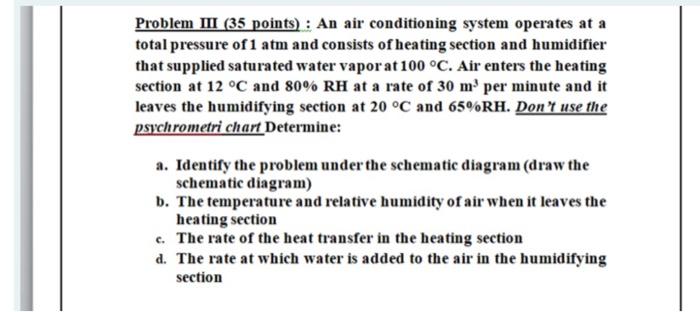 Problem III (35 points) : An air conditioning system operates at a total pressure of 1 atm and consists of heating section and humidifier that supplied saturated water vapor at 100 °C. Air enters the heating section at 12 °C and 80% RH at a rate of 30 $m^3$ per minute and it leaves the humidifying section at 20 °C and 65%RH. Don't use the psychrometri chart Determine:

a. Identify the problem under the schematic diagram (draw the schematic diagram)
b. The temperature and relative humidity of air when it leaves the heating section
c. The rate of the heat transfer in the heating section
d. The rate at which water is added to the air in the humidifying section